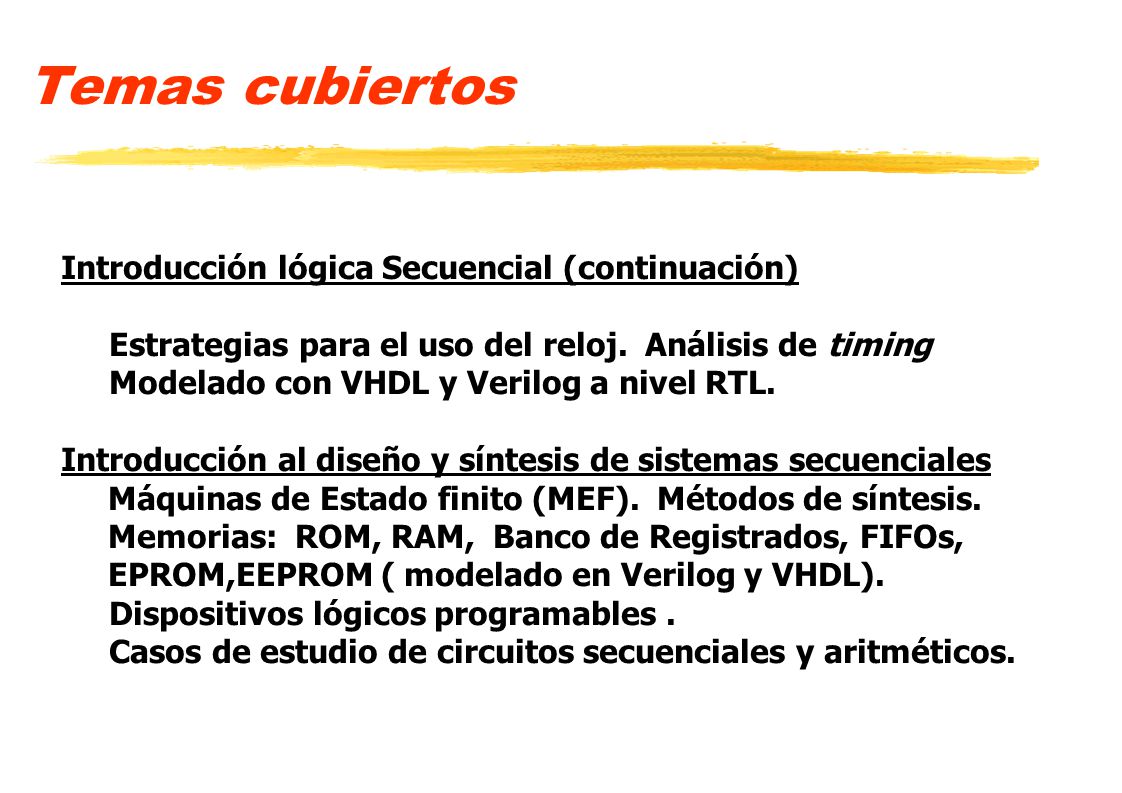 Temas cubiertos

Introducción lógica Secuencial (continuación)

Estrategias para el uso del reloj. Análisis de timing
Modelado con VHDL y Verilog a nivel RTL.

Introducción al diseño y síntesis de sistemas secuenciales
Máquinas de Estado finito (MEF). Métodos de síntesis.
Memorias: ROM, RAM, Banco de Registrados, FIFOs, EPROM,EEPROM ( modelado en Verilog y VHDL).
Dispositivos lógicos programables .
Casos de estudio de circuitos secuenciales y aritméticos.